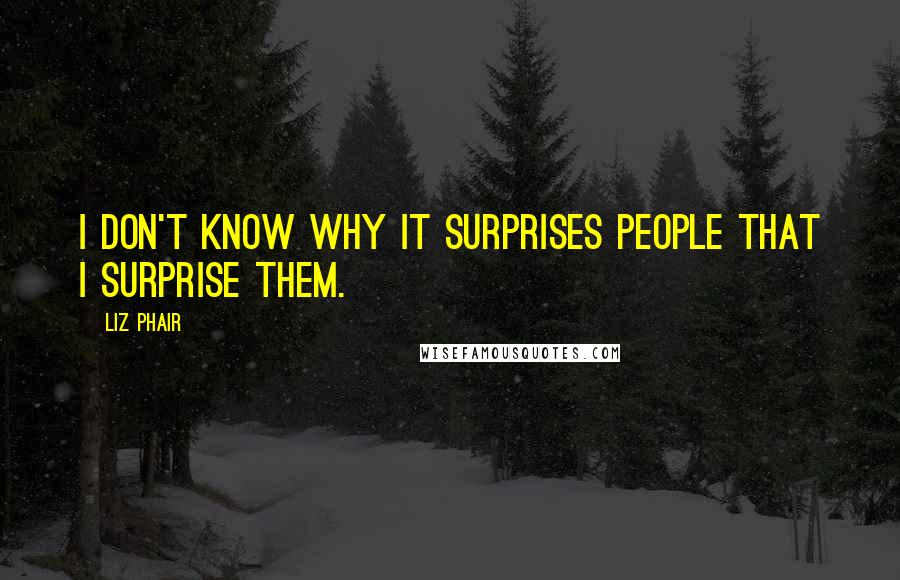 I DON'T KNOW WHY IT SURPRISES PEOPLE THAT I SURPRISE THEM.

LIZ PHAIR

WISEFAMOUSQUOTES.COM